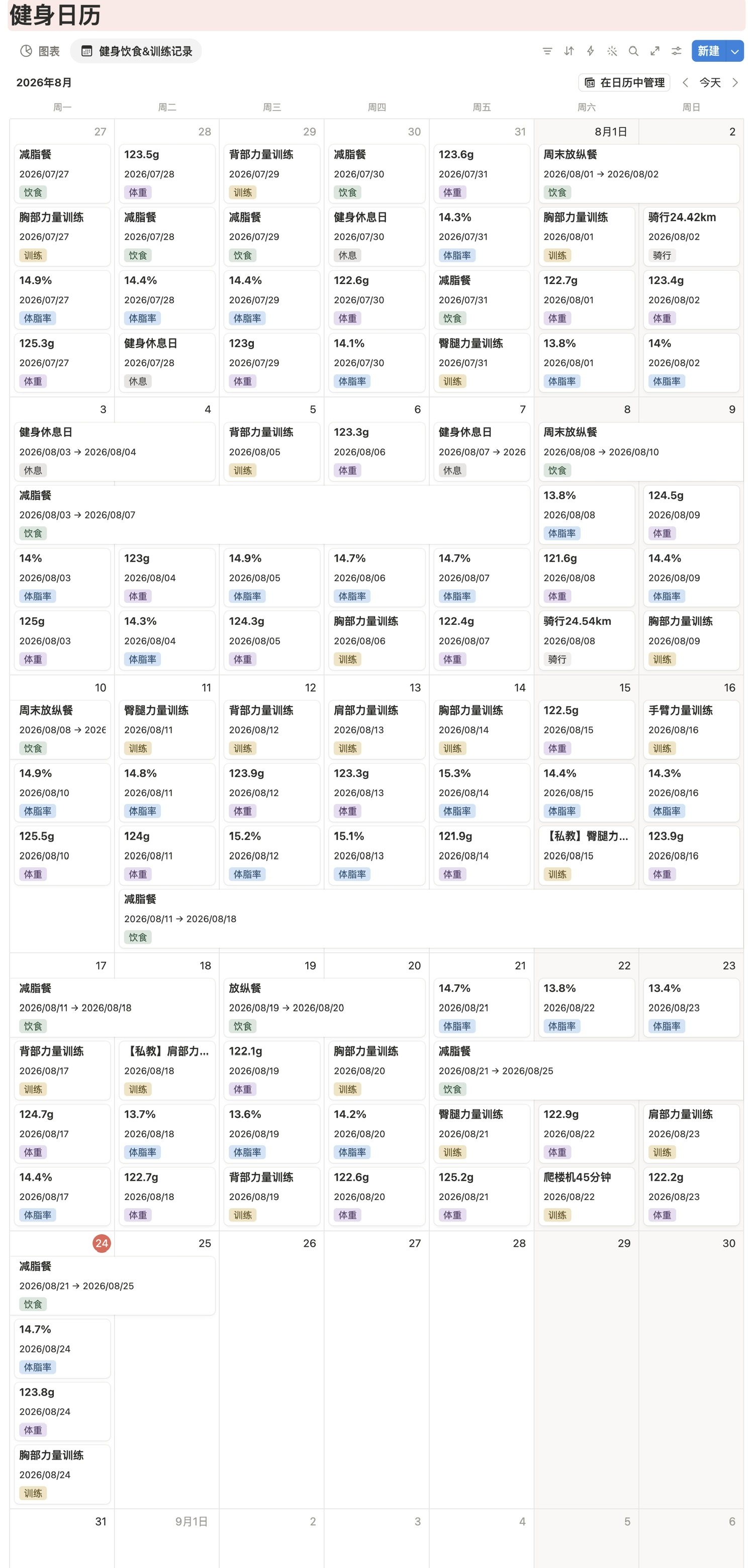 健身日历

图表　健身饮食&训练记录

新建

2026年8月

在日历中管理　今天

周一 周二 周三 周四 周五 周六 周日

27
减脂餐
2026/07/27
饮食
胸部力量训练
2026/07/27
训练
14.9%
2026/07/27
体脂率
125.3g
2026/07/27
体重

28
123.5g
2026/07/28
体重
减脂餐
2026/07/28
饮食
14.4%
2026/07/28
体脂率
健身休息日
2026/07/28
休息

29
背部力量训练
2026/07/29
训练
减脂餐
2026/07/29
饮食
14.4%
2026/07/29
体脂率
123g
2026/07/29
体重

30
减脂餐
2026/07/30
饮食
健身休息日
2026/07/30
休息
122.6g
2026/07/30
体重
14.1%
2026/07/30
体脂率

31
123.6g
2026/07/31
体重
14.3%
2026/07/31
体脂率
减脂餐
2026/07/31
饮食
臀腿力量训练
2026/07/31
训练

8月1日
周末放纵餐
2026/08/01 → 2026/08/02
饮食
胸部力量训练
2026/08/01
训练
122.7g
2026/08/01
体重
13.8%
2026/08/01
体脂率

2
骑行24.42km
2026/08/02
骑行
123.4g
2026/08/02
体重
14%
2026/08/02
体脂率

3
健身休息日
2026/08/03 → 2026/08/04
休息
减脂餐
2026/08/03 → 2026/08/07
饮食
14%
2026/08/03
体脂率
125g
2026/08/03
体重

4
123g
2026/08/04
体重
14.3%
2026/08/04
体脂率

5
背部力量训练
2026/08/05
训练
14.9%
2026/08/05
体脂率
124.3g
2026/08/05
体重

6
123.3g
2026/08/06
体重
14.7%
2026/08/06
体脂率
胸部力量训练
2026/08/06
训练

7
健身休息日
2026/08/07 → 2026
休息
14.7%
2026/08/07
体脂率
122.4g
2026/08/07
体重

8
周末放纵餐
2026/08/08 → 2026/08/10
饮食
13.8%
2026/08/08
体脂率
121.6g
2026/08/08
体重
骑行24.54km
2026/08/08
骑行

9
124.5g
2026/08/09
体重
14.4%
2026/08/09
体脂率
胸部力量训练
2026/08/09
训练

10
周末放纵餐
2026/08/08 → 2026
饮食
14.9%
2026/08/10
体脂率
125.5g
2026/08/10
体重

11
臀腿力量训练
2026/08/11
训练
14.8%
2026/08/11
体脂率
124g
2026/08/11
体重
减脂餐
2026/08/11 → 2026/08/18
饮食

12
背部力量训练
2026/08/12
训练
123.9g
2026/08/12
体重
15.2%
2026/08/12
体脂率

13
肩部力量训练
2026/08/13
训练
123.3g
2026/08/13
体重
15.1%
2026/08/13
体脂率

14
胸部力量训练
2026/08/14
训练
15.3%
2026/08/14
体脂率
121.9g
2026/08/14
体重

15
122.5g
2026/08/15
体重
14.4%
2026/08/15
体脂率
【私教】臀腿力...
2026/08/15
训练

16
手臂力量训练
2026/08/16
训练
14.3%
2026/08/16
体脂率
123.9g
2026/08/16
体重

17
减脂餐
2026/08/11 → 2026/08/18
饮食
背部力量训练
2026/08/17
训练
124.7g
2026/08/17
体重
14.4%
2026/08/17
体脂率

18
【私教】肩部力...
2026/08/18
训练
13.7%
2026/08/18
体脂率
122.7g
2026/08/18
体重

19
放纵餐
2026/08/19 → 2026/08/20
饮食
122.1g
2026/08/19
体重
13.6%
2026/08/19
体脂率
背部力量训练
2026/08/19
训练

20
胸部力量训练
2026/08/20
训练
14.2%
2026/08/20
体脂率
122.6g
2026/08/20
体重

21
14.7%
2026/08/21
体脂率
减脂餐
2026/08/21 → 2026/08/25
饮食
臀腿力量训练
2026/08/21
训练
125.2g
2026/08/21
体重

22
13.8%
2026/08/22
体脂率
122.9g
2026/08/22
体重
爬楼机45分钟
2026/08/22
训练

23
13.4%
2026/08/23
体脂率
肩部力量训练
2026/08/23
训练
122.2g
2026/08/23
体重

24
减脂餐
2026/08/21 → 2026/08/25
饮食
14.7%
2026/08/24
体脂率
123.8g
2026/08/24
体重
胸部力量训练
2026/08/24
训练

25 26 27 28 29 30

31 9月1日 2 3 4 5 6